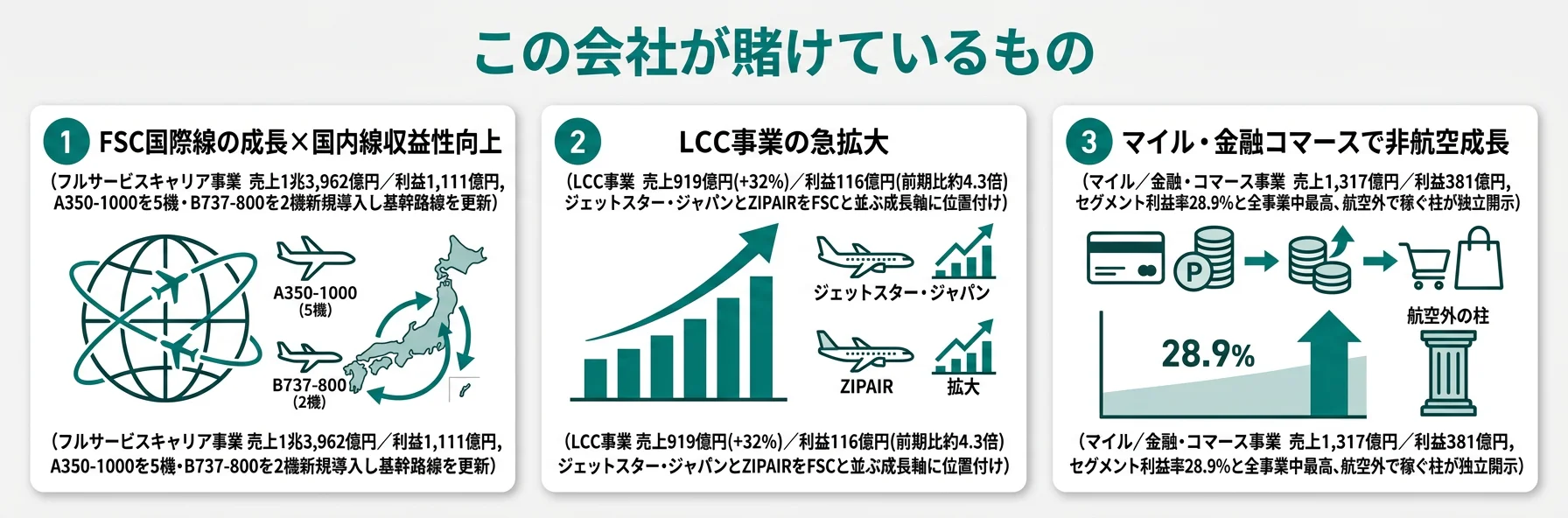 この会社が賭けているもの

1 FSC国際線の成長×国内線収益性向上

(フルサービスキャリア事業 売上1兆3,962億円／利益1,111億円, A350-1000を5機・B737-800を2機新規導入し基幹路線を更新)

A350-1000
(5機)

B737-800
(2機)

(フルサービスキャリア事業 売上1兆3,962億円／利益1,111億円, A350-1000を5機・B737-800を2機新規導入し基幹路線を更新)

2 LCC事業の急拡大

(LCC事業 売上919億円(+32%)／利益116億円(前期比約4.3倍) ジェットスター・ジャパンとZIPAIRをFSCと並ぶ成長軸に位置付け)

ジェットスター・ジャパン

ZIPAIR

拡大

(LCC事業 売上919億円(+32%)／利益116億円(前期比約4.3倍) ジェットスター・ジャパンとZIPAIRをFSCと並ぶ成長軸に位置付け)

3 マイル・金融コマースで非航空成長

(マイル／金融・コマース事業 売上1,317億円／利益381億円, セグメント利益率28.9%と全事業中最高、航空外で稼ぐ柱が独立開示)

P

航空外の柱

28.9%

(マイル／金融・コマース事業 売上1,317億円／利益381億円, セグメント利益率28.9%と全事業中最高、航空外で稼ぐ柱が独立開示)